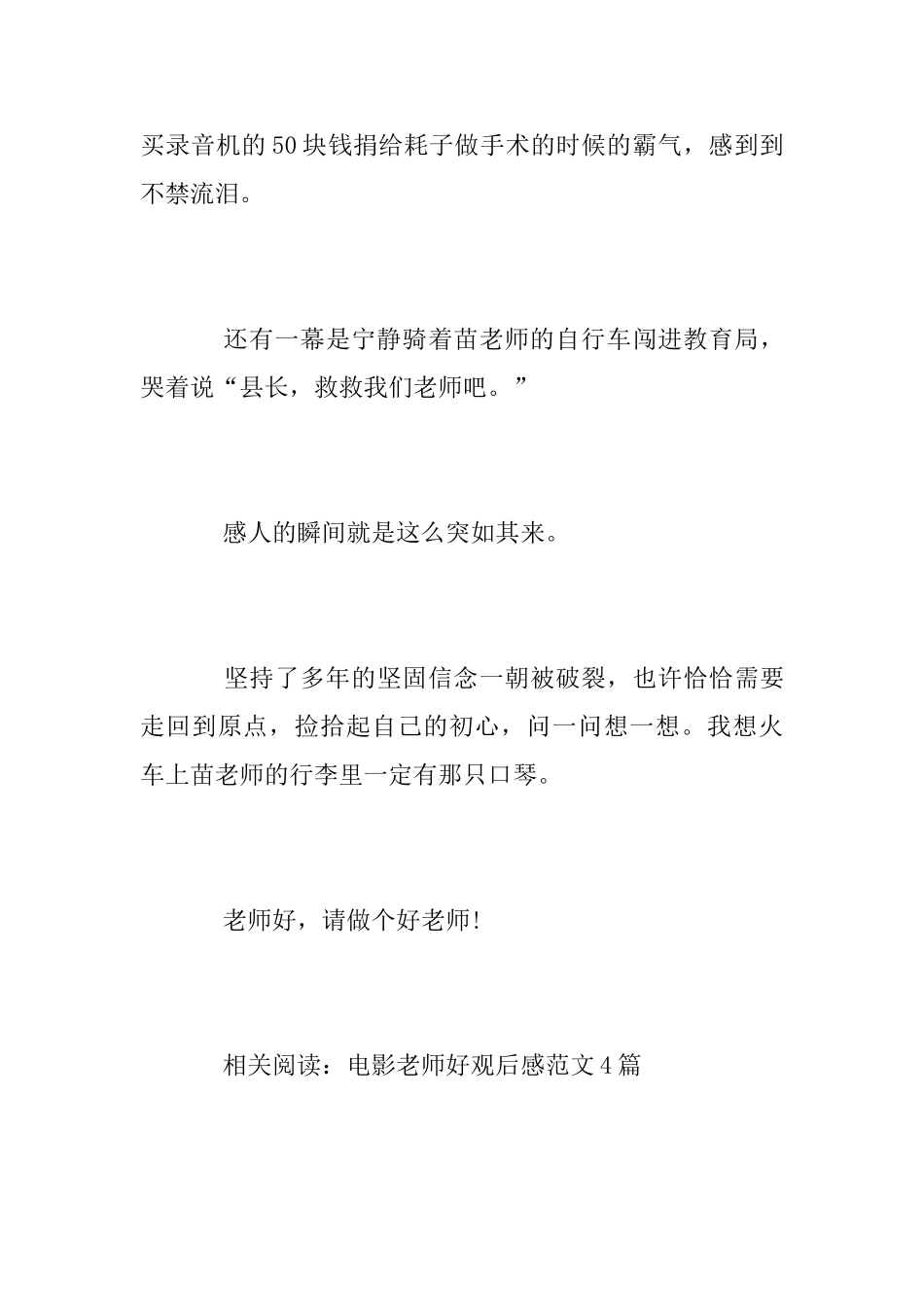 买录音机的50块钱捐给耗子做手术的时候的霸气，感到到不禁流泪。

还有一幕是宁静骑着苗老师的自行车闯进教育局，哭着说“县长，救救我们老师吧。”

感人的瞬间就是这么突如其来。

坚持了多年的坚固信念一朝被破裂，也许恰恰需要走回到原点，捡拾起自己的初心，问一问想一想。我想火车上苗老师的行李里一定有那只口琴。

老师好，请做个好老师!

相关阅读：电影老师好观后感范文4篇